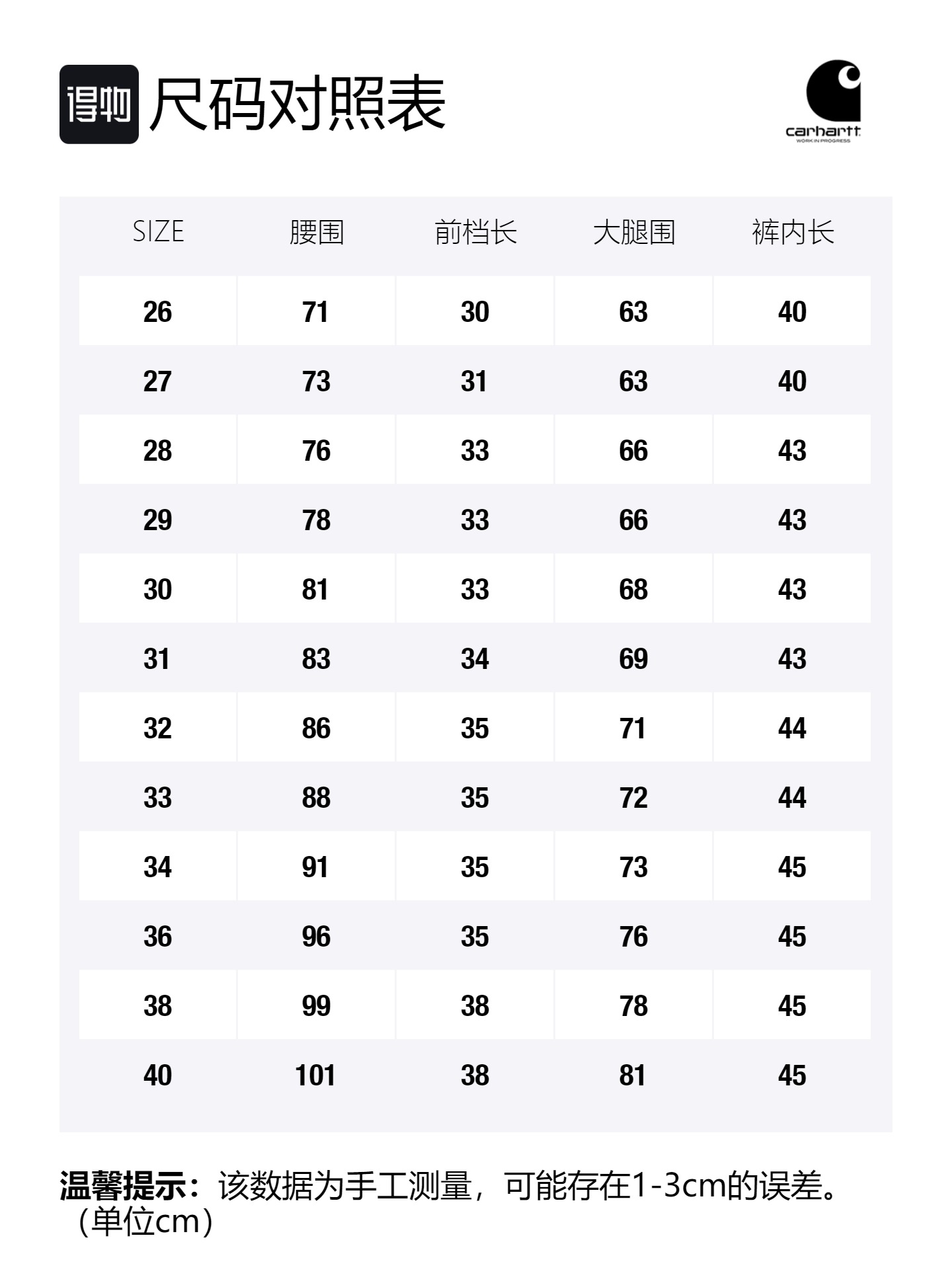 得物 尺码对照表

carhartt
WORK IN PROGRESS

| SIZE | 腰围 | 前档长 | 大腿围 | 裤内长 |
|---|---|---|---|---|
| 26 | 71 | 30 | 63 | 40 |
| 27 | 73 | 31 | 63 | 40 |
| 28 | 76 | 33 | 66 | 43 |
| 29 | 78 | 33 | 66 | 43 |
| 30 | 81 | 33 | 68 | 43 |
| 31 | 83 | 34 | 69 | 43 |
| 32 | 86 | 35 | 71 | 44 |
| 33 | 88 | 35 | 72 | 44 |
| 34 | 91 | 35 | 73 | 45 |
| 36 | 96 | 35 | 76 | 45 |
| 38 | 99 | 38 | 78 | 45 |
| 40 | 101 | 38 | 81 | 45 |

温馨提示：该数据为手工测量，可能存在1-3cm的误差。（单位cm）